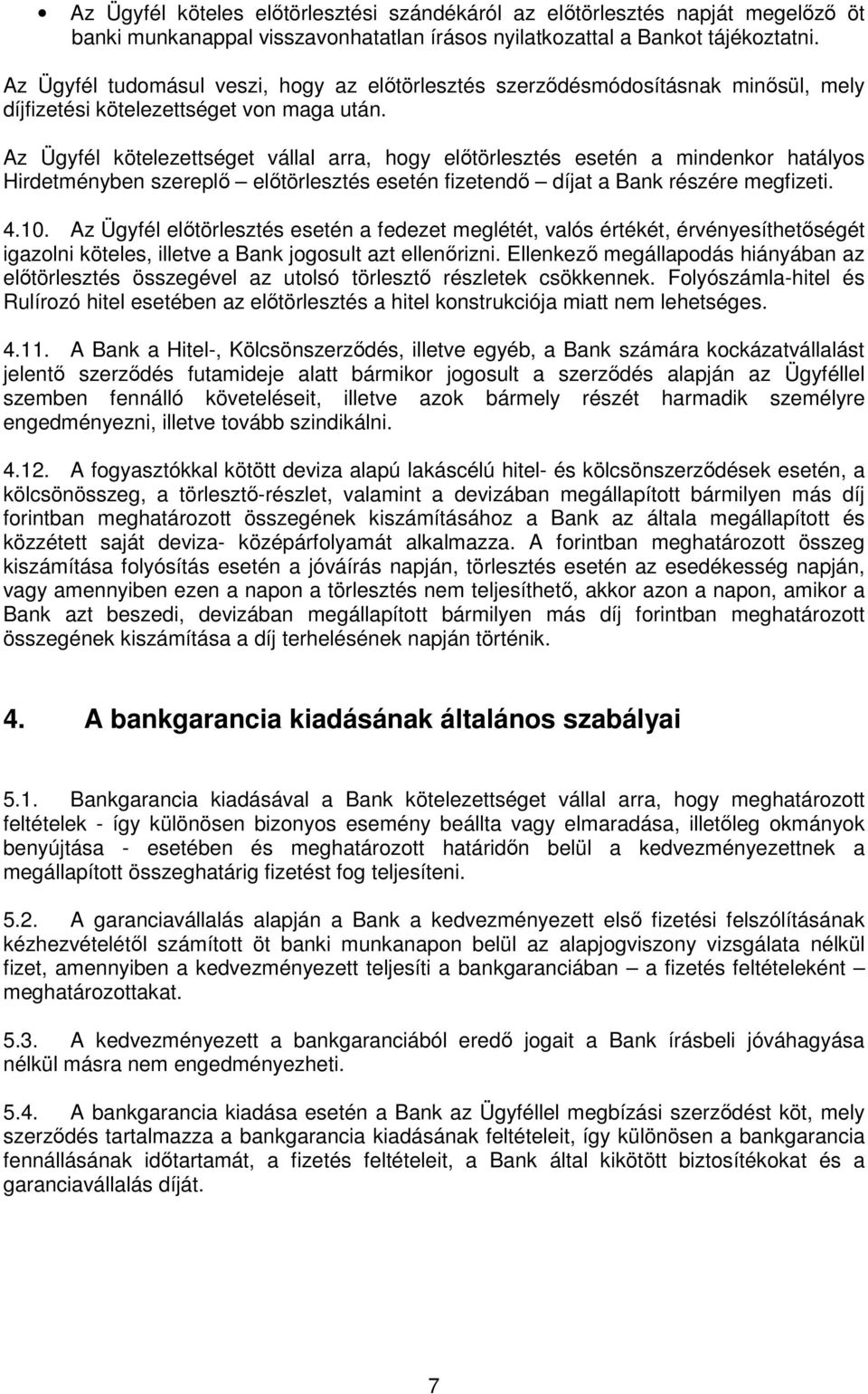 • Az Ügyfél köteles előtörlesztési szándékáról az előtörlesztés napját megelőző öt banki munkanappal visszavonhatatlan írásos nyilatkozattal a Bankot tájékoztatni.

Az Ügyfél tudomásul veszi, hogy az előtörlesztés szerződésmódosításnak minősül, mely díjfizetési kötelezettséget von maga után.

Az Ügyfél kötelezettséget vállal arra, hogy előtörlesztés esetén a mindenkor hatályos Hirdetményben szereplő – előtörlesztés esetén fizetendő – díjat a Bank részére megfizeti.

4.10. Az Ügyfél előtörlesztés esetén a fedezet meglétét, valós értékét, érvényesíthetőségét igazolni köteles, illetve a Bank jogosult azt ellenőrizni. Ellenkező megállapodás hiányában az előtörlesztés összegével az utolsó törlesztő részletek csökkennek. Folyószámla-hitel és Rulírozó hitel esetében az előtörlesztés a hitel konstrukciója miatt nem lehetséges.

4.11. A Bank a Hitel-, Kölcsönszerződés, illetve egyéb, a Bank számára kockázatvállalást jelentő szerződés futamideje alatt bármikor jogosult a szerződés alapján az Ügyféllel szemben fennálló követeléseit, illetve azok bármely részét harmadik személyre engedményezni, illetve tovább szindikálni.

4.12. A fogyasztókkal kötött deviza alapú lakáscélú hitel- és kölcsönszerződések esetén, a kölcsönösszeg, a törlesztő-részlet, valamint a devizában megállapított bármilyen más díj forintban meghatározott összegének kiszámításához a Bank az általa megállapított és közzétett saját deviza- középárfolyamát alkalmazza. A forintban meghatározott összeg kiszámítása folyósítás esetén a jóváírás napján, törlesztés esetén az esedékesség napján, vagy amennyiben ezen a napon a törlesztés nem teljesíthető, akkor azon a napon, amikor a Bank azt beszedi, devizában megállapított bármilyen más díj forintban meghatározott összegének kiszámítása a díj terhelésének napján történik.

4. A bankgarancia kiadásának általános szabályai

5.1. Bankgarancia kiadásával a Bank kötelezettséget vállal arra, hogy meghatározott feltételek - így különösen bizonyos esemény beállta vagy elmaradása, illetőleg okmányok benyújtása - esetében és meghatározott határidőn belül a kedvezményezettnek a megállapított összeghatárig fizetést fog teljesíteni.

5.2. A garanciavállalás alapján a Bank a kedvezményezett első fizetési felszólításának kézhezvételétől számított öt banki munkanapon belül az alapjogviszony vizsgálata nélkül fizet, amennyiben a kedvezményezett teljesíti a bankgaranciában – a fizetés feltételeként – meghatározottakat.

5.3. A kedvezményezett a bankgaranciából eredő jogait a Bank írásbeli jóváhagyása nélkül másra nem engedményezheti.

5.4. A bankgarancia kiadása esetén a Bank az Ügyféllel megbízási szerződést köt, mely szerződés tartalmazza a bankgarancia kiadásának feltételeit, így különösen a bankgarancia fennállásának időtartamát, a fizetés feltételeit, a Bank által kikötött biztosítékokat és a garanciavállalás díját.

7